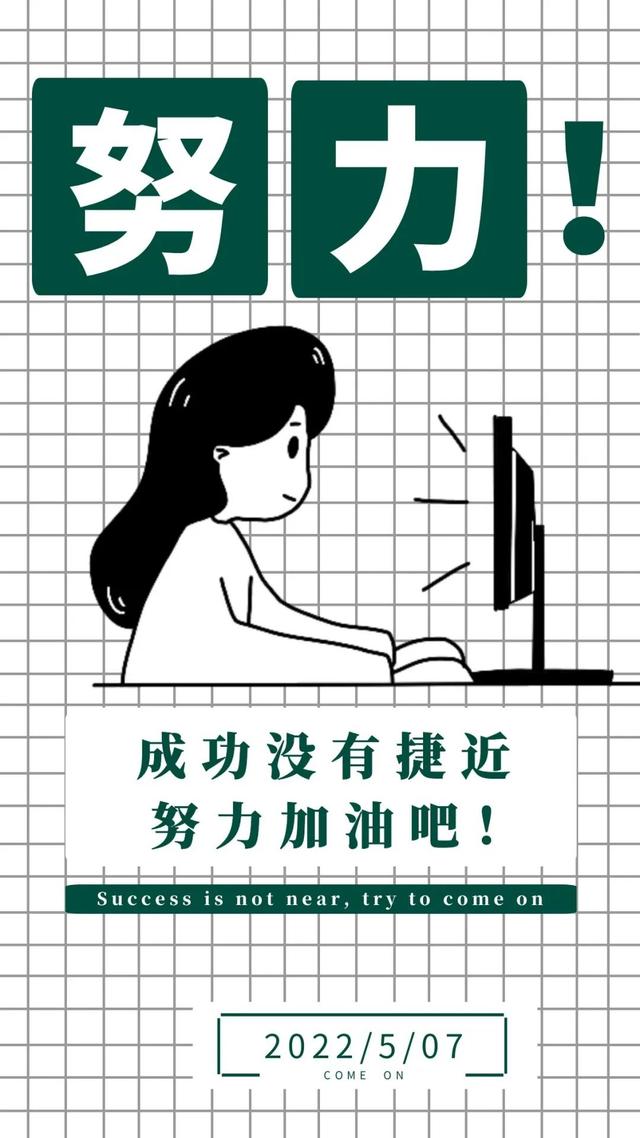 努力！

成功没有捷近
努力加油吧！

Success is not near, try to come on

2022/5/07
COME ON